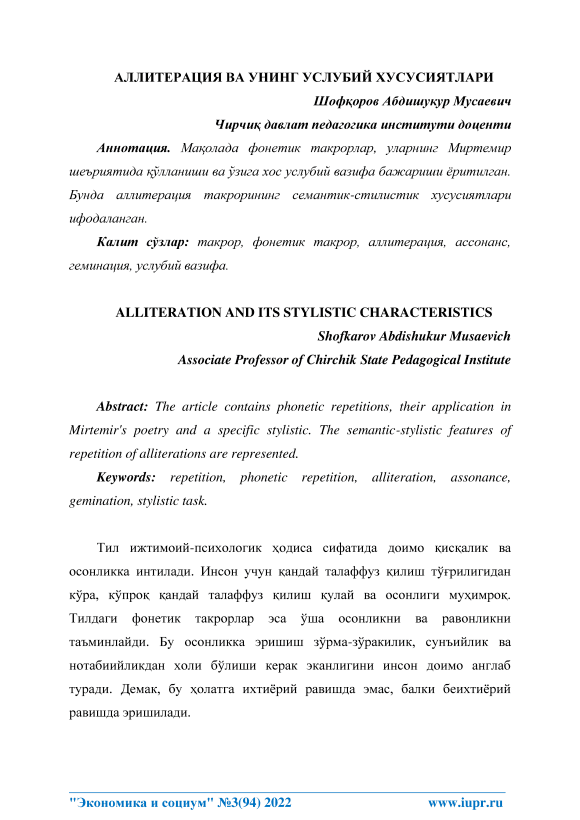 АЛЛИТЕРАЦИЯ ВА УНИНГ УСЛУБИЙ ХУСУСИЯТЛАРИ

Шофқоров Абдишукур Мусаевич

Чирчиқ давлат педагогика институти доценти

Аннотация. Мақолада фонетик такрорлар, уларнинг Миртемир шеъриятида қўлланиши ва ўзига хос услубий вазифа бажариши ёритилган. Бунда аллитерация такрорининг семантик-стилистик хусусиятлари ифодаланган.

Калит сўзлар: такрор, фонетик такрор, аллитерация, ассонанс, геминация, услубий вазифа.

ALLITERATION AND ITS STYLISTIC CHARACTERISTICS

Shofkarov Abdishukur Musaevich

Associate Professor of Chirchik State Pedagogical Institute

Abstract: The article contains phonetic repetitions, their application in Mirtemir's poetry and a specific stylistic. The semantic-stylistic features of repetition of alliterations are represented.

Keywords: repetition, phonetic repetition, alliteration, assonance, gemination, stylistic task.

Тил ижтимоий-психологик ҳодиса сифатида доимо қисқалик ва осонликка интилади. Инсон учун қандай талаффуз қилиш тўғрилигидан кўра, кўпроқ қандай талаффуз қилиш қулай ва осонлиги муҳимроқ. Тилдаги фонетик такрорлар эса ўша осонликни ва равонликни таъминлайди. Бу осонликка эришиш зўрма-зўракилик, сунъийлик ва нотабиийликдан холи бўлиши керак эканлигини инсон доимо англаб туради. Демак, бу ҳолатга ихтиёрий равишда эмас, балки беихтиёрий равишда эришилади.

"Экономика и социум" №3(94) 2022 www.iupr.ru